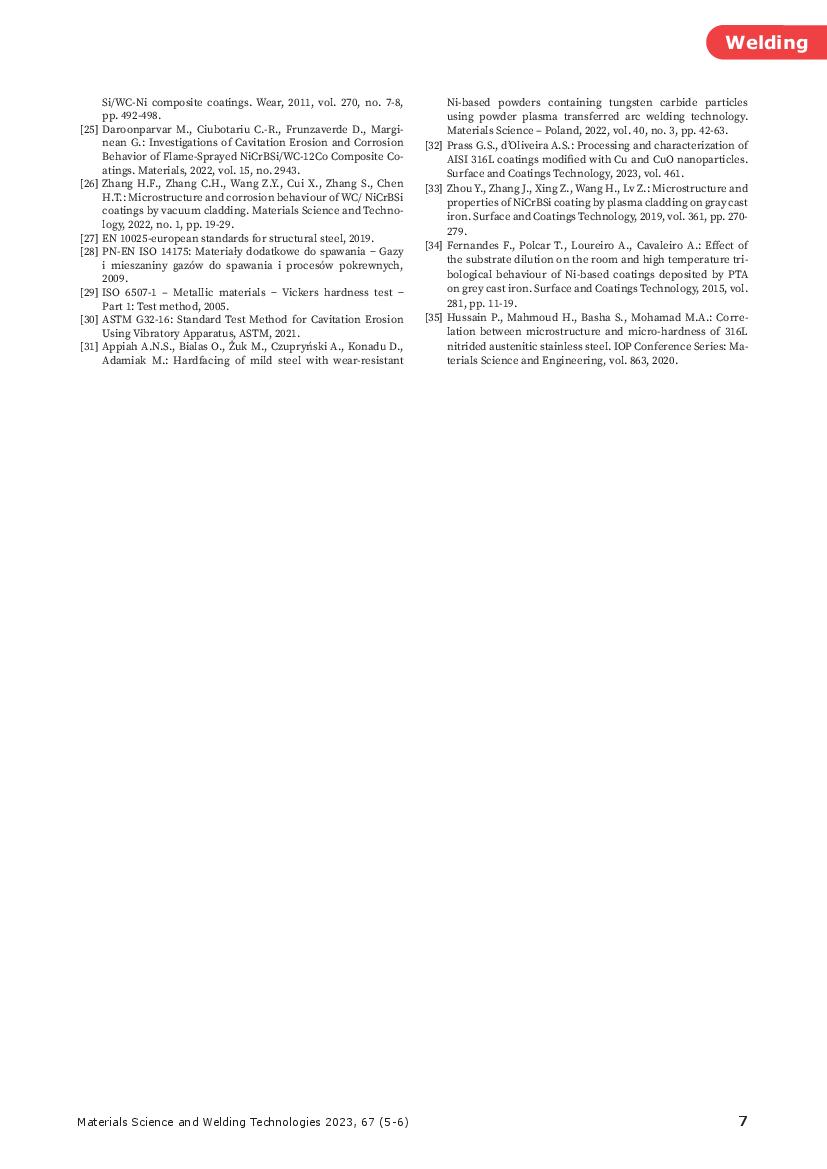 Welding

Si/WC-Ni composite coatings. Wear, 2011, vol. 270, no. 7-8, pp. 492-498.
[25] Daroonparvar M., Ciubotariu C.-R., Frunzaverde D., Marginean G.: Investigations of Cavitation Erosion and Corrosion Behavior of Flame-Sprayed NiCrBSi/WC-12Co Composite Coatings. Materials, 2022, vol. 15, no. 2943.
[26] Zhang H.F., Zhang C.H., Wang Z.Y., Cui X., Zhang S., Chen H.T.: Microstructure and corrosion behaviour of WC/ NiCrBSi coatings by vacuum cladding. Materials Science and Technology, 2022, no. 1, pp. 19-29.
[27] EN 10025-european standards for structural steel, 2019.
[28] PN-EN ISO 14175: Materiały dodatkowe do spawania – Gazy i mieszaniny gazów do spawania i procesów pokrewnych, 2009.
[29] ISO 6507-1 – Metallic materials – Vickers hardness test – Part 1: Test method, 2005.
[30] ASTM G32-16: Standard Test Method for Cavitation Erosion Using Vibratory Apparatus, ASTM, 2021.
[31] Appiah A.N.S., Bialas O., Żuk M., Czupryński A., Konadu D., Adamiak M.: Hardfacing of mild steel with wear-resistant Ni-based powders containing tungsten carbide particles using powder plasma transferred arc welding technology. Materials Science – Poland, 2022, vol. 40, no. 3, pp. 42-63.
[32] Prass G.S., d'Oliveira A.S.: Processing and characterization of AISI 316L coatings modified with Cu and CuO nanoparticles. Surface and Coatings Technology, 2023, vol. 461.
[33] Zhou Y., Zhang J., Xing Z., Wang H., Lv Z.: Microstructure and properties of NiCrBSi coating by plasma cladding on gray cast iron. Surface and Coatings Technology, 2019, vol. 361, pp. 270-279.
[34] Fernandes F., Polcar T., Loureiro A., Cavaleiro A.: Effect of the substrate dilution on the room and high temperature tribological behaviour of Ni-based coatings deposited by PTA on grey cast iron. Surface and Coatings Technology, 2015, vol. 281, pp. 11-19.
[35] Hussain P., Mahmoud H., Basha S., Mohamad M.A.: Correlation between microstructure and micro-hardness of 316L nitrided austenitic stainless steel. IOP Conference Series: Materials Science and Engineering, vol. 863, 2020.

Materials Science and Welding Technologies 2023, 67 (5-6)
7